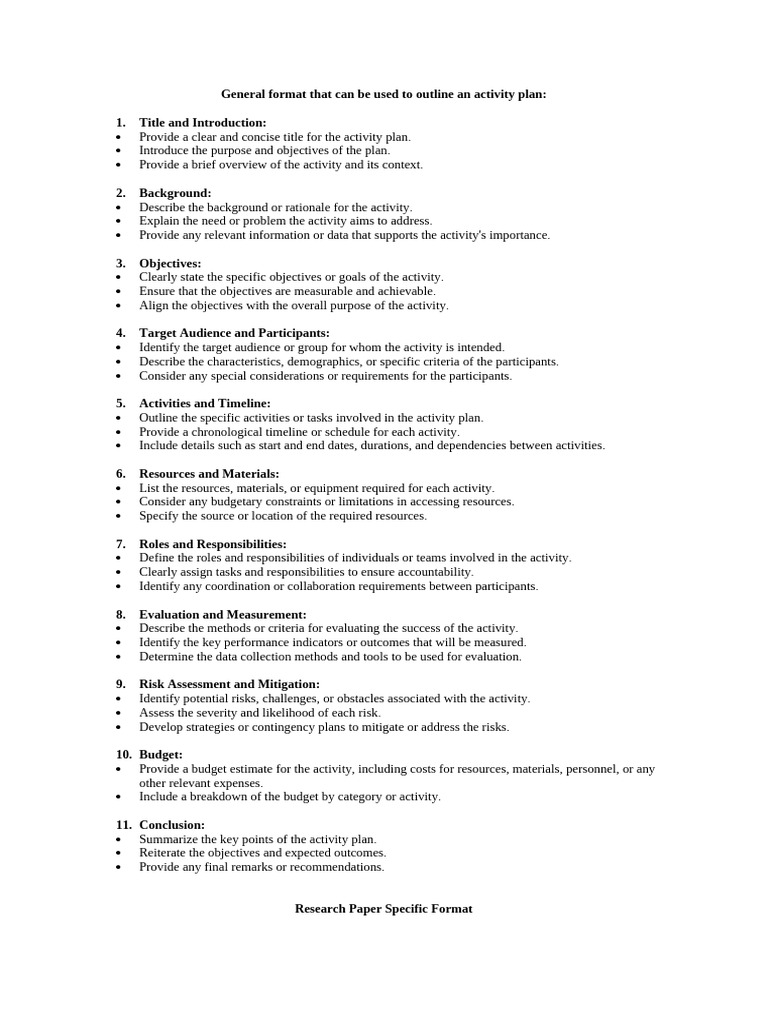 General format that can be used to outline an activity plan:

1. Title and Introduction:
• Provide a clear and concise title for the activity plan.
• Introduce the purpose and objectives of the plan.
• Provide a brief overview of the activity and its context.

2. Background:
• Describe the background or rationale for the activity.
• Explain the need or problem the activity aims to address.
• Provide any relevant information or data that supports the activity's importance.

3. Objectives:
• Clearly state the specific objectives or goals of the activity.
• Ensure that the objectives are measurable and achievable.
• Align the objectives with the overall purpose of the activity.

4. Target Audience and Participants:
• Identify the target audience or group for whom the activity is intended.
• Describe the characteristics, demographics, or specific criteria of the participants.
• Consider any special considerations or requirements for the participants.

5. Activities and Timeline:
• Outline the specific activities or tasks involved in the activity plan.
• Provide a chronological timeline or schedule for each activity.
• Include details such as start and end dates, durations, and dependencies between activities.

6. Resources and Materials:
• List the resources, materials, or equipment required for each activity.
• Consider any budgetary constraints or limitations in accessing resources.
• Specify the source or location of the required resources.

7. Roles and Responsibilities:
• Define the roles and responsibilities of individuals or teams involved in the activity.
• Clearly assign tasks and responsibilities to ensure accountability.
• Identify any coordination or collaboration requirements between participants.

8. Evaluation and Measurement:
• Describe the methods or criteria for evaluating the success of the activity.
• Identify the key performance indicators or outcomes that will be measured.
• Determine the data collection methods and tools to be used for evaluation.

9. Risk Assessment and Mitigation:
• Identify potential risks, challenges, or obstacles associated with the activity.
• Assess the severity and likelihood of each risk.
• Develop strategies or contingency plans to mitigate or address the risks.

10. Budget:
• Provide a budget estimate for the activity, including costs for resources, materials, personnel, or any other relevant expenses.
• Include a breakdown of the budget by category or activity.

11. Conclusion:
• Summarize the key points of the activity plan.
• Reiterate the objectives and expected outcomes.
• Provide any final remarks or recommendations.

Research Paper Specific Format